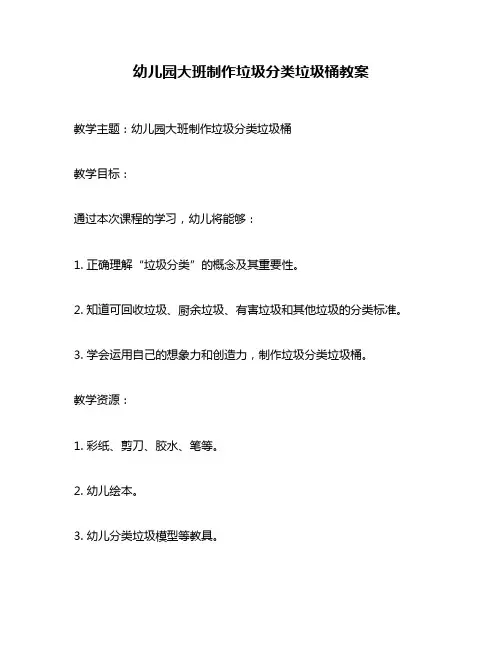 幼儿园大班制作垃圾分类垃圾桶教案

教学主题：幼儿园大班制作垃圾分类垃圾桶

教学目标：

通过本次课程的学习，幼儿将能够：

1. 正确理解“垃圾分类”的概念及其重要性。

2. 知道可回收垃圾、厨余垃圾、有害垃圾和其他垃圾的分类标准。

3. 学会运用自己的想象力和创造力，制作垃圾分类垃圾桶。

教学资源：

1. 彩纸、剪刀、胶水、笔等。

2. 幼儿绘本。

3. 幼儿分类垃圾模型等教具。